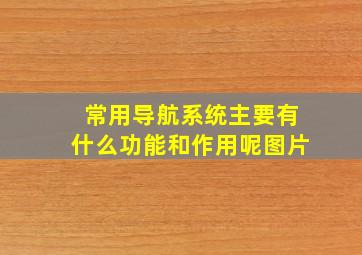 常用导航系统主要有什么功能和作用呢图片